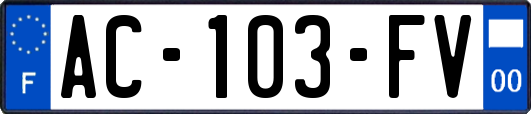 F
AC-103-FV
00